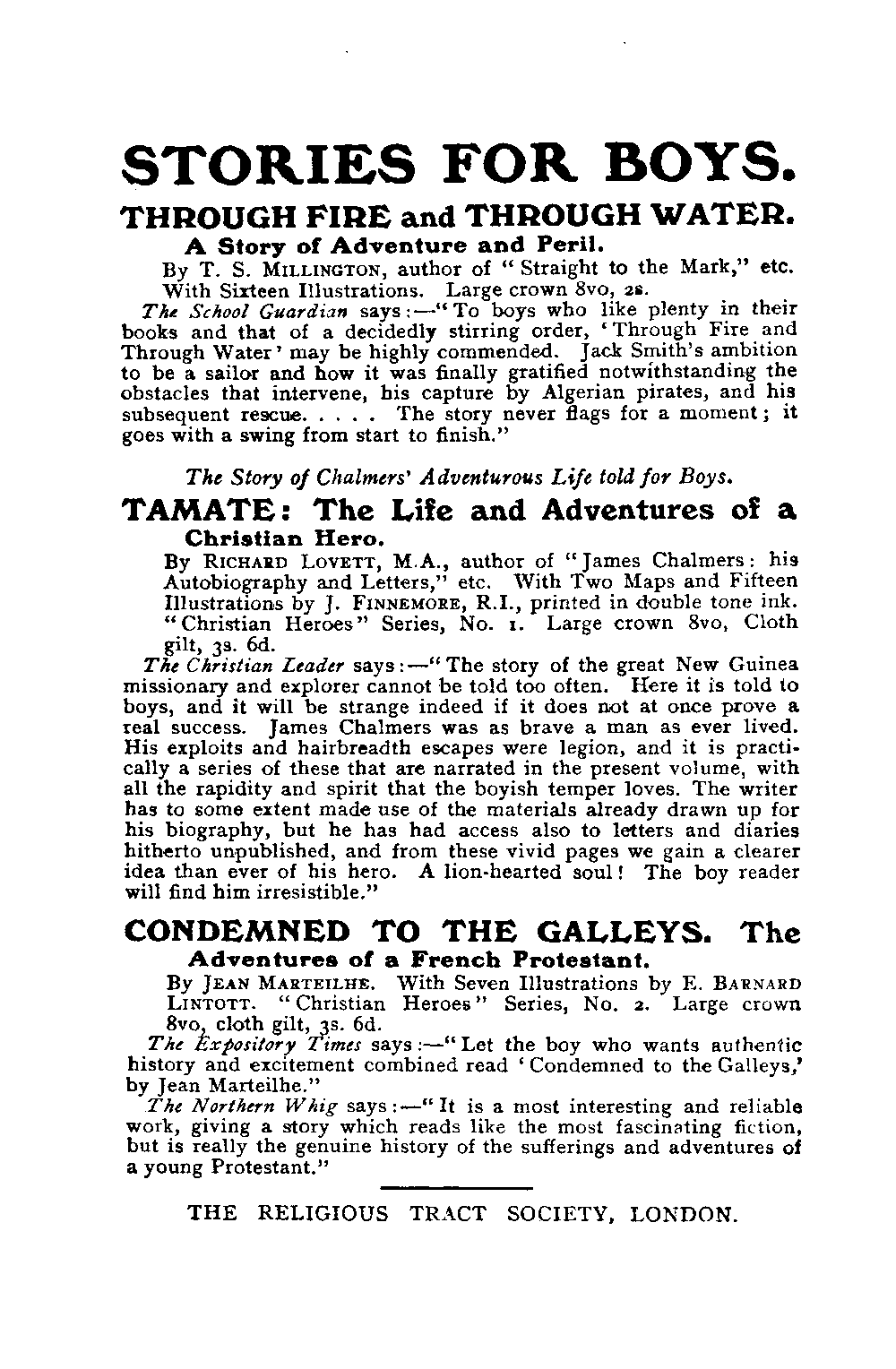 STORIES FOR BOYS.

THROUGH FIRE and THROUGH WATER.

A Story of Adventure and Peril.

By T. S. MILLINGTON, author of "Straight to the Mark," etc. With Sixteen Illustrations. Large crown 8vo, 2s.

The School Guardian says:—"To boys who like plenty in their books and that of a decidedly stirring order, 'Through Fire and Through Water' may be highly commended. Jack Smith's ambition to be a sailor and how it was finally gratified notwithstanding the obstacles that intervene, his capture by Algerian pirates, and his subsequent rescue. . . . . The story never flags for a moment; it goes with a swing from start to finish."

The Story of Chalmers' Adventurous Life told for Boys.

TAMATE: The Life and Adventures of a Christian Hero.

By RICHARD LOVETT, M.A., author of "James Chalmers: his Autobiography and Letters," etc. With Two Maps and Fifteen Illustrations by J. FINNEMORE, R.I., printed in double tone ink. "Christian Heroes" Series, No. 1. Large crown 8vo, Cloth gilt, 3s. 6d.

The Christian Leader says:—"The story of the great New Guinea missionary and explorer cannot be told too often. Here it is told to boys, and it will be strange indeed if it does not at once prove a real success. James Chalmers was as brave a man as ever lived. His exploits and hairbreadth escapes were legion, and it is practically a series of these that are narrated in the present volume, with all the rapidity and spirit that the boyish temper loves. The writer has to some extent made use of the materials already drawn up for his biography, but he has had access also to letters and diaries hitherto unpublished, and from these vivid pages we gain a clearer idea than ever of his hero. A lion-hearted soul! The boy reader will find him irresistible."

CONDEMNED TO THE GALLEYS. The Adventures of a French Protestant.

By JEAN MARTEILHE. With Seven Illustrations by E. BARNARD LINTOTT. "Christian Heroes" Series, No. 2. Large crown 8vo, cloth gilt, 3s. 6d.

The Expository Times says:—"Let the boy who wants authentic history and excitement combined read 'Condemned to the Galleys,' by Jean Marteilhe."

The Northern Whig says:—"It is a most interesting and reliable work, giving a story which reads like the most fascinating fiction, but is really the genuine history of the sufferings and adventures of a young Protestant."

THE RELIGIOUS TRACT SOCIETY, LONDON.